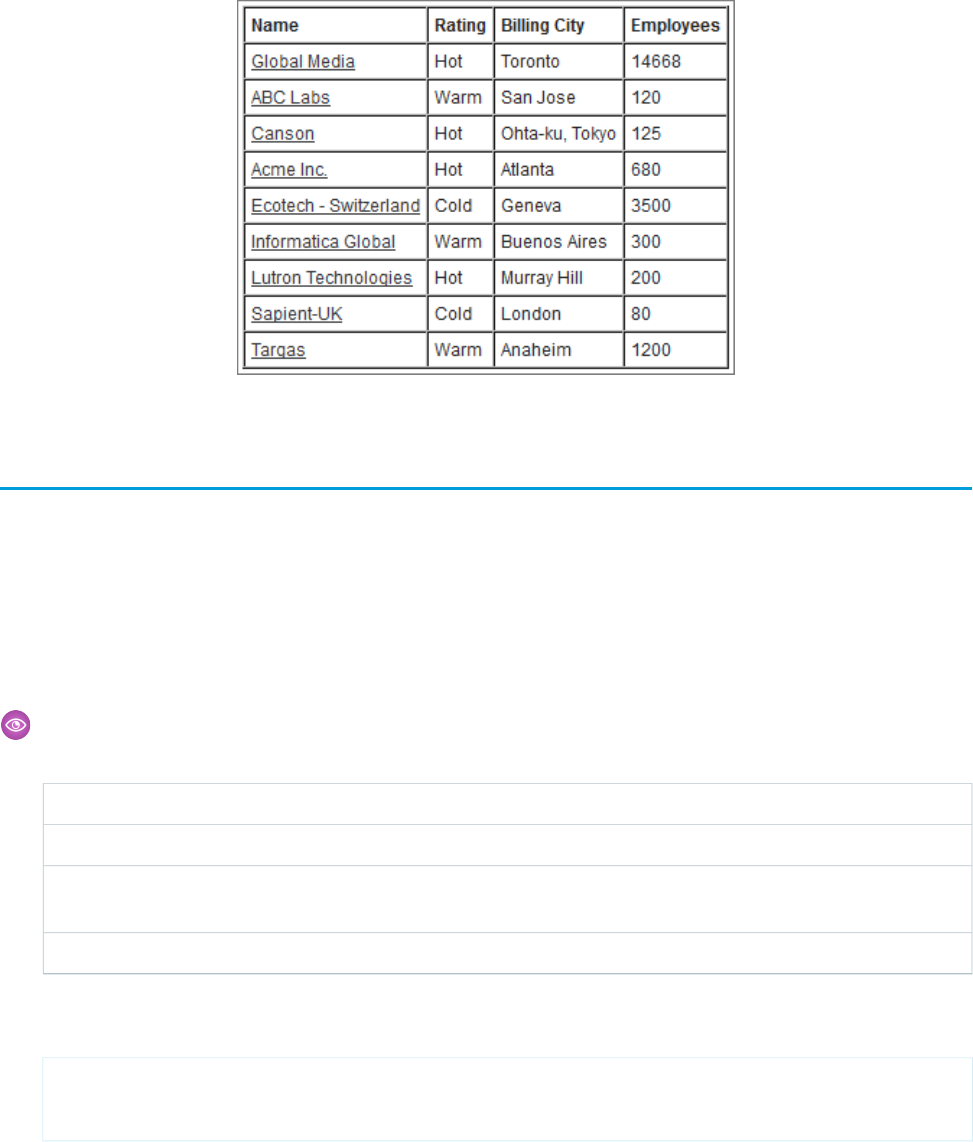 | Name | Rating | Billing City | Employees |
|---|---|---|---|
| Global Media | Hot | Toronto | 14668 |
| ABC Labs | Warm | San Jose | 120 |
| Canson | Hot | Ohta-ku, Tokyo | 125 |
| Acme Inc. | Hot | Atlanta | 680 |
| Ecotech - Switzerland | Cold | Geneva | 3500 |
| Informatica Global | Warm | Buenos Aires | 300 |
| Lutron Technologies | Hot | Murray Hill | 200 |
| Sapient-UK | Cold | London | 80 |
| Targas | Warm | Anaheim | 1200 |